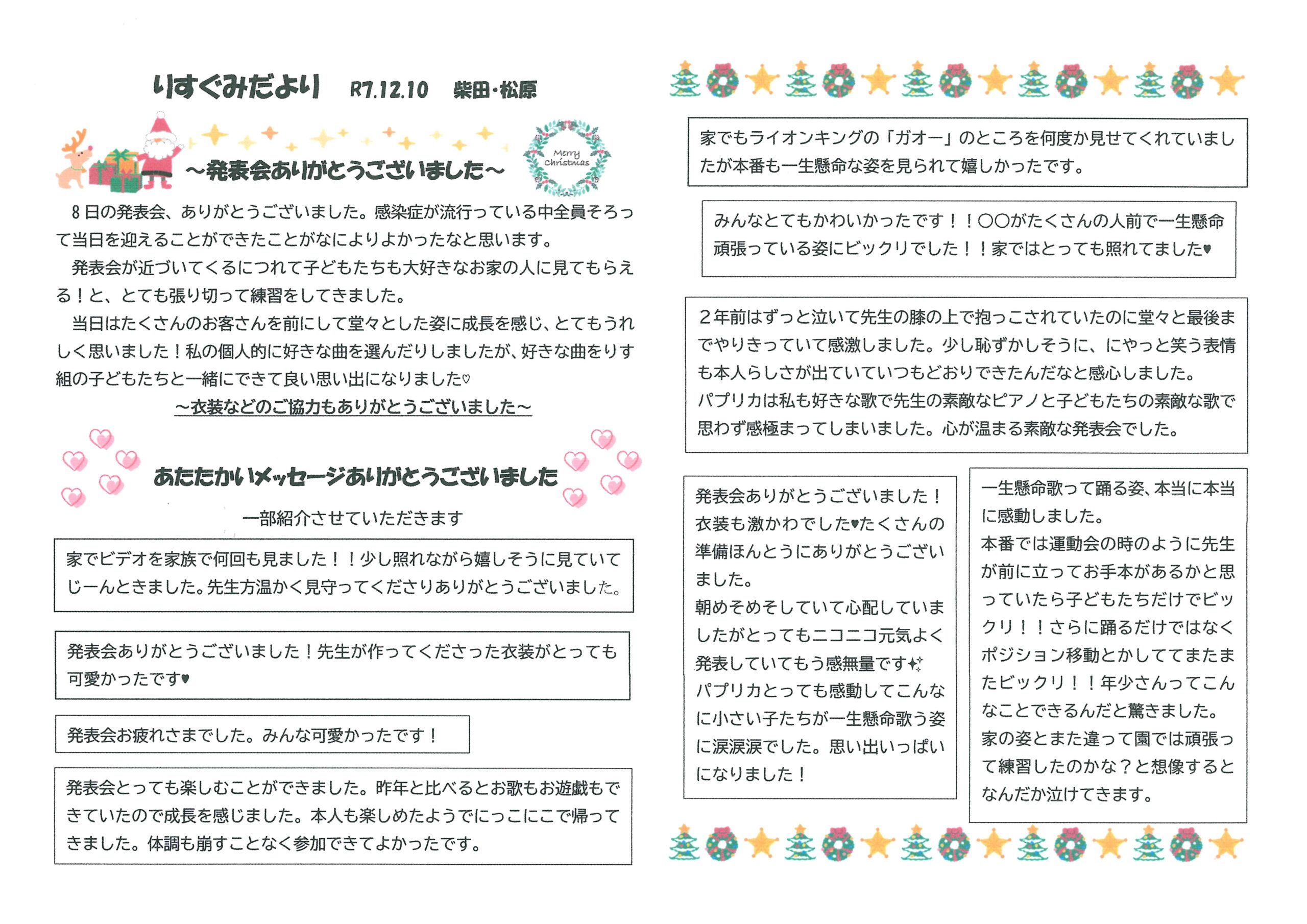 りすぐみだより R7.12.10 柴田・松原

Merry Christmas

～発表会ありがとうございました～

8日の発表会、ありがとうございました。感染症が流行っている中全員そろって当日を迎えることができたことがなによりよかったなと思います。

発表会が近づいてくるにつれて子どもたちも大好きなお家の人に見てもらえる！と、とても張り切って練習をしてきました。

当日はたくさんのお客さんを前にして堂々とした姿に成長を感じ、とてもうれしく思いました！私の個人的に好きな曲を選んだりしましたが、好きな曲をりす組の子どもたちと一緒にできて良い思い出になりました♡

～衣装などのご協力もありがとうございました～

あたたかいメッセージありがとうございました

一部紹介させていただきます

家でビデオを家族で何回も見ました！！少し照れながら嬉しそうに見ていてじーんときました。先生方温かく見守ってくださりありがとうございました。

発表会ありがとうございました！先生が作ってくださった衣装がとっても可愛かったです♥

発表会お疲れさまでした。みんな可愛かったです！

発表会とっても楽しむことができました。昨年と比べるとお歌もお遊戯もできていたので成長を感じました。本人も楽しめたようでにっこにこで帰ってきました。体調も崩すことなく参加できてよかったです。

家でもライオンキングの「ガオー」のところを何度か見せてくれていましたが本番も一生懸命な姿を見られて嬉しかったです。

みんなとてもかわいかったです！！〇〇がたくさんの人前で一生懸命頑張っている姿にビックリでした！！家ではとっても照れてました♥

２年前はずっと泣いて先生の膝の上で抱っこされていたのに堂々と最後までやりきっていて感激しました。少し恥ずかしそうに、にやっと笑う表情も本人らしさが出ていていつもどおりできたんだなと感心しました。
パプリカは私も好きな歌で先生の素敵なピアノと子どもたちの素敵な歌で思わず感極まってしまいました。心が温まる素敵な発表会でした。

発表会ありがとうございました！衣装も激かわでした♥たくさんの準備ほんとうにありがとうございました。
朝めそめそしていて心配していましたがとってもニコニコ元気よく発表していてもう感無量です✨
パプリカとっても感動してこんなに小さい子たちが一生懸命歌う姿に涙涙涙でした。思い出いっぱいになりました！

一生懸命歌って踊る姿、本当に本当に感動しました。
本番では運動会の時のように先生が前に立ってお手本があるかと思っていたら子どもたちだけでビックリ！！さらに踊るだけではなくポジション移動とかしててまたまたビックリ！！年少さんってこんなことできるんだと驚きました。
家の姿とまた違って園では頑張って練習したのかな？と想像するとなんだか泣けてきます。